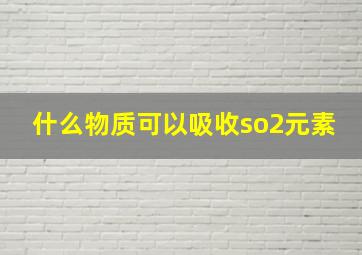 什么物质可以吸收so2元素